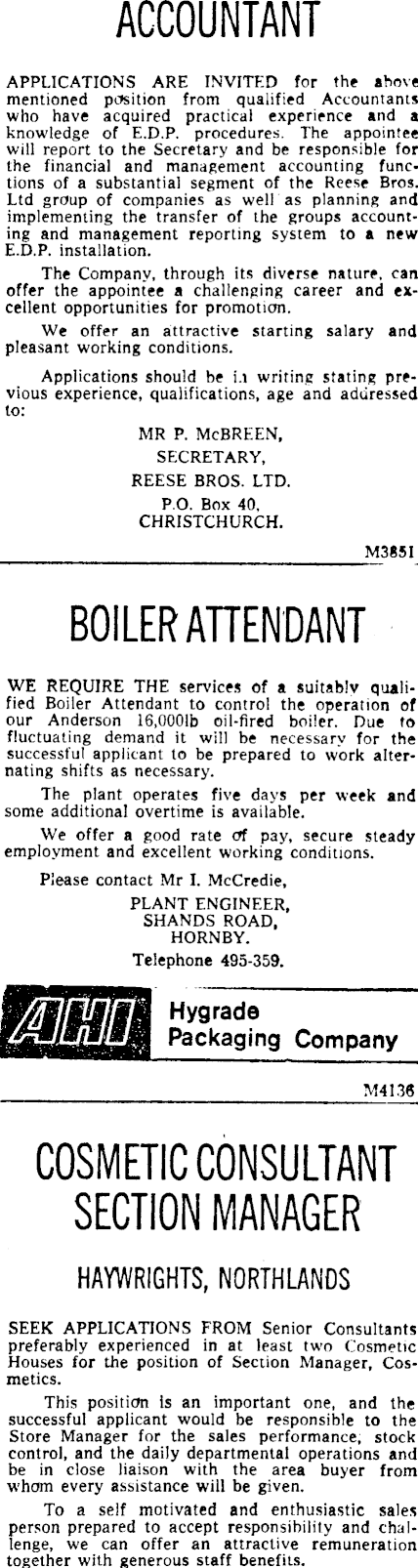 ACCOUNTANT

APPLICATIONS ARE INVITED for the above mentioned position from qualified Accountants who have acquired practical experience and a knowledge of E.D.P. procedures. The appointee will report to the Secretary and be responsible for the financial and management accounting functions of a substantial segment of the Reese Bros. Ltd group of companies as well as planning and implementing the transfer of the groups accounting and management reporting system to a new E.D.P. installation.

The Company, through its diverse nature, can offer the appointee a challenging career and excellent opportunities for promotion.

We offer an attractive starting salary and pleasant working conditions.

Applications should be in writing stating previous experience, qualifications, age and addressed to:

MR P. McBREEN,
SECRETARY,
REESE BROS. LTD.
P.O. Box 40,
CHRISTCHURCH.

M3851

BOILER ATTENDANT

WE REQUIRE THE services of a suitably qualified Boiler Attendant to control the operation of our Anderson 16,000lb oil-fired boiler. Due to fluctuating demand it will be necessary for the successful applicant to be prepared to work alternating shifts as necessary.

The plant operates five days per week and some additional overtime is available.

We offer a good rate of pay, secure steady employment and excellent working conditions.

Please contact Mr I. McCredie,
PLANT ENGINEER,
SHANDS ROAD,
HORNBY.
Telephone 495-359.

AHI Hygrade Packaging Company

M4136

COSMETIC CONSULTANT SECTION MANAGER

HAYWRIGHTS, NORTHLANDS

SEEK APPLICATIONS FROM Senior Consultants preferably experienced in at least two Cosmetic Houses for the position of Section Manager, Cosmetics.

This position is an important one, and the successful applicant would be responsible to the Store Manager for the sales performance, stock control, and the daily departmental operations and be in close liaison with the area buyer from whom every assistance will be given.

To a self motivated and enthusiastic sales person prepared to accept responsibility and challenge, we can offer an attractive remuneration together with generous staff benefits.